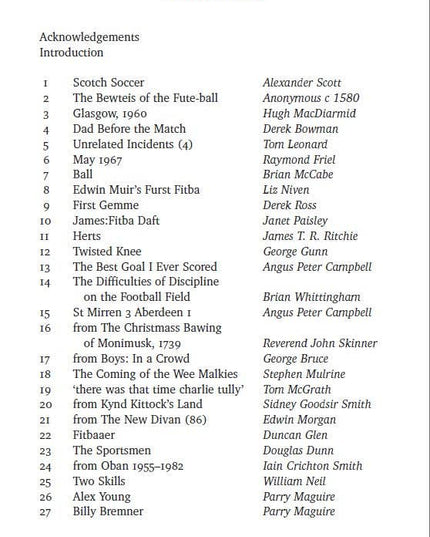 Acknowledgements
Introduction

| | | |
|---|---|---|
| 1 | Scotch Soccer | Alexander Scott |
| 2 | The Bewteis of the Fute-ball | Anonymous c 1580 |
| 3 | Glasgow, 1960 | Hugh MacDiarmid |
| 4 | Dad Before the Match | Derek Bowman |
| 5 | Unrelated Incidents (4) | Tom Leonard |
| 6 | May 1967 | Raymond Friel |
| 7 | Ball | Brian McCabe |
| 8 | Edwin Muir's Furst Fitba | Liz Niven |
| 9 | First Gemme | Derek Ross |
| 10 | James:Fitba Daft | Janet Paisley |
| 11 | Herts | James T. R. Ritchie |
| 12 | Twisted Knee | George Gunn |
| 13 | The Best Goal I Ever Scored | Angus Peter Campbell |
| 14 | The Difficulties of Discipline on the Football Field | Brian Whittingham |
| 15 | St Mirren 3 Aberdeen 1 | Angus Peter Campbell |
| 16 | from The Christmass Bawing of Monimusk, 1739 | Reverend John Skinner |
| 17 | from Boys: In a Crowd | George Bruce |
| 18 | The Coming of the Wee Malkies | Stephen Mulrine |
| 19 | 'there was that time charlie tully' | Tom McGrath |
| 20 | from Kynd Kittock's Land | Sidney Goodsir Smith |
| 21 | from The New Divan (86) | Edwin Morgan |
| 22 | Fitbaaer | Duncan Glen |
| 23 | The Sportsmen | Douglas Dunn |
| 24 | from Oban 1955–1982 | Iain Crichton Smith |
| 25 | Two Skills | William Neil |
| 26 | Alex Young | Parry Maguire |
| 27 | Billy Bremner | Parry Maguire |